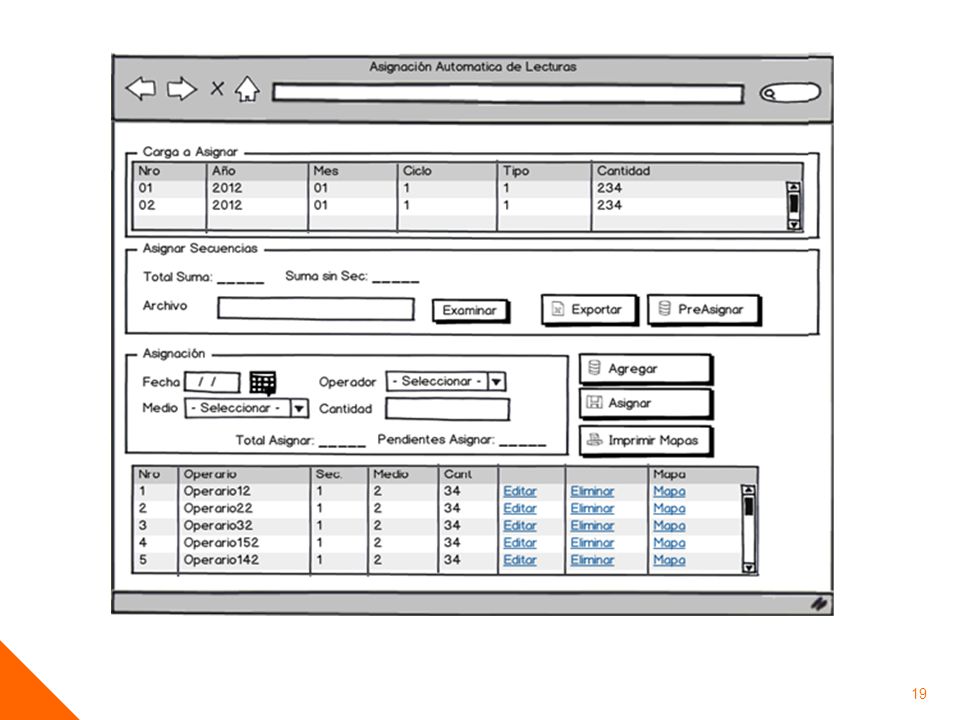 Asignación Automatica de Lecturas

Carga a Asignar

| Nro | Año | Mes | Ciclo | Tipo | Cantidad |
|---|---|---|---|---|---|
| 01 | 2012 | 01 | 1 | 1 | 234 |
| 02 | 2012 | 01 | 1 | 1 | 234 |

Asignar Secuencias

Total Suma: _____ Suma sin Sec: _____

Archivo Examinar Exportar PreAsignar

Asignación

Fecha / / Operador - Seleccionar -

Medio - Seleccionar - Cantidad

Total Asignar: _____ Pendientes Asignar: _____

Agregar

Asignar

Imprimir Mapas

| Nro | Operario | Sec. | Medio | Cant | | | Mapa |
|---|---|---|---|---|---|---|---|
| 1 | Operario12 | 1 | 2 | 34 | Editar | Eliminar | Mapa |
| 2 | Operario22 | 1 | 2 | 34 | Editar | Eliminar | Mapa |
| 3 | Operario32 | 1 | 2 | 34 | Editar | Eliminar | Mapa |
| 4 | Operario152 | 1 | 2 | 34 | Editar | Eliminar | Mapa |
| 5 | Operario142 | 1 | 2 | 34 | Editar | Eliminar | Mapa |

19